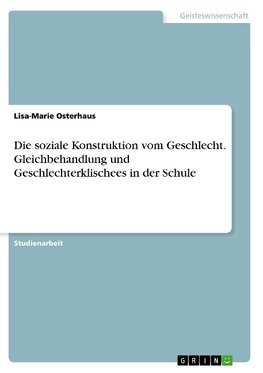 Geisteswissenschaft

Lisa-Marie Osterhaus

Die soziale Konstruktion vom Geschlecht. Gleichbehandlung und Geschlechterklischees in der Schule

Studienarbeit

GRIN